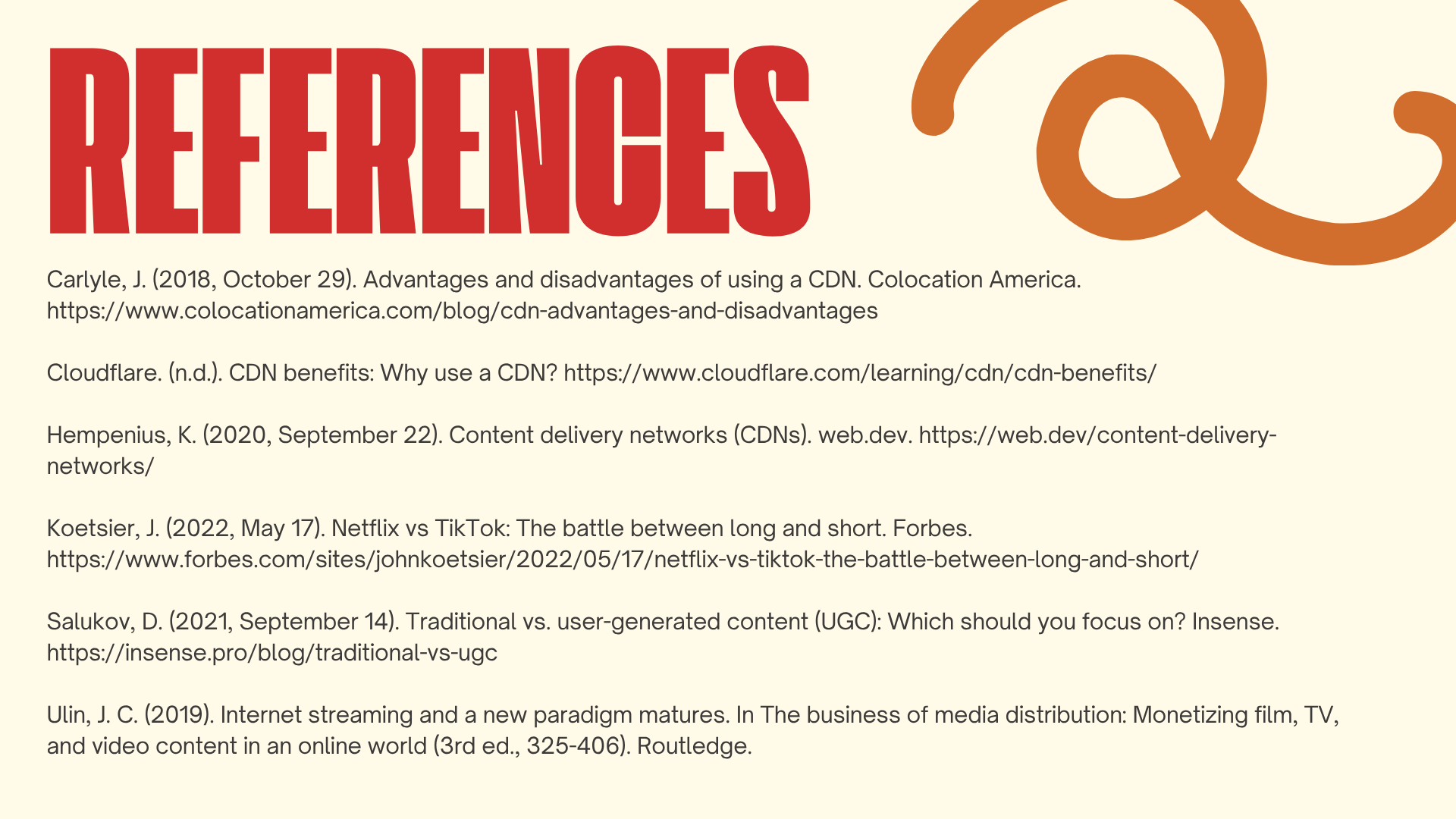 REFERENCES

Carlyle, J. (2018, October 29). Advantages and disadvantages of using a CDN. Colocation America. https://www.colocationamerica.com/blog/cdn-advantages-and-disadvantages

Cloudflare. (n.d.). CDN benefits: Why use a CDN? https://www.cloudflare.com/learning/cdn/cdn-benefits/

Hempenius, K. (2020, September 22). Content delivery networks (CDNs). web.dev. https://web.dev/content-delivery-networks/

Koetsier, J. (2022, May 17). Netflix vs TikTok: The battle between long and short. Forbes. https://www.forbes.com/sites/johnkoetsier/2022/05/17/netflix-vs-tiktok-the-battle-between-long-and-short/

Salukov, D. (2021, September 14). Traditional vs. user-generated content (UGC): Which should you focus on? Insense. https://insense.pro/blog/traditional-vs-ugc

Ulin, J. C. (2019). Internet streaming and a new paradigm matures. In The business of media distribution: Monetizing film, TV, and video content in an online world (3rd ed., 325-406). Routledge.